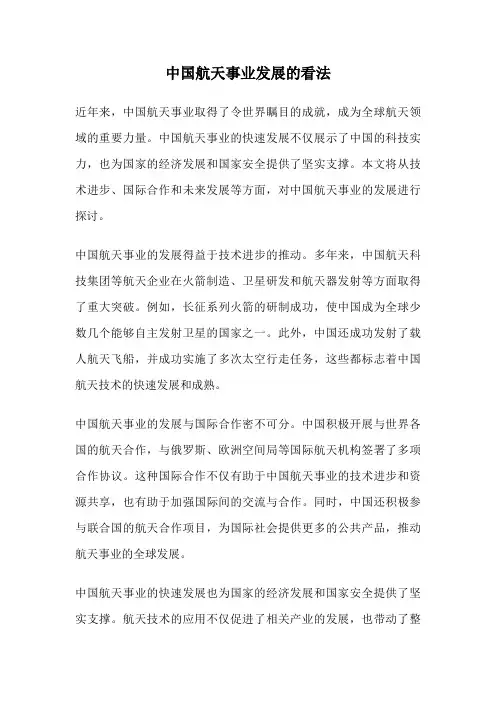 中国航天事业发展的看法

近年来，中国航天事业取得了令世界瞩目的成就，成为全球航天领域的重要力量。中国航天事业的快速发展不仅展示了中国的科技实力，也为国家的经济发展和国家安全提供了坚实支撑。本文将从技术进步、国际合作和未来发展等方面，对中国航天事业的发展进行探讨。

中国航天事业的发展得益于技术进步的推动。多年来，中国航天科技集团等航天企业在火箭制造、卫星研发和航天器发射等方面取得了重大突破。例如，长征系列火箭的研制成功，使中国成为全球少数几个能够自主发射卫星的国家之一。此外，中国还成功发射了载人航天飞船，并成功实施了多次太空行走任务，这些都标志着中国航天技术的快速发展和成熟。

中国航天事业的发展与国际合作密不可分。中国积极开展与世界各国的航天合作，与俄罗斯、欧洲空间局等国际航天机构签署了多项合作协议。这种国际合作不仅有助于中国航天事业的技术进步和资源共享，也有助于加强国际间的交流与合作。同时，中国还积极参与联合国的航天合作项目，为国际社会提供更多的公共产品，推动航天事业的全球发展。

中国航天事业的快速发展也为国家的经济发展和国家安全提供了坚实支撑。航天技术的应用不仅促进了相关产业的发展，也带动了整